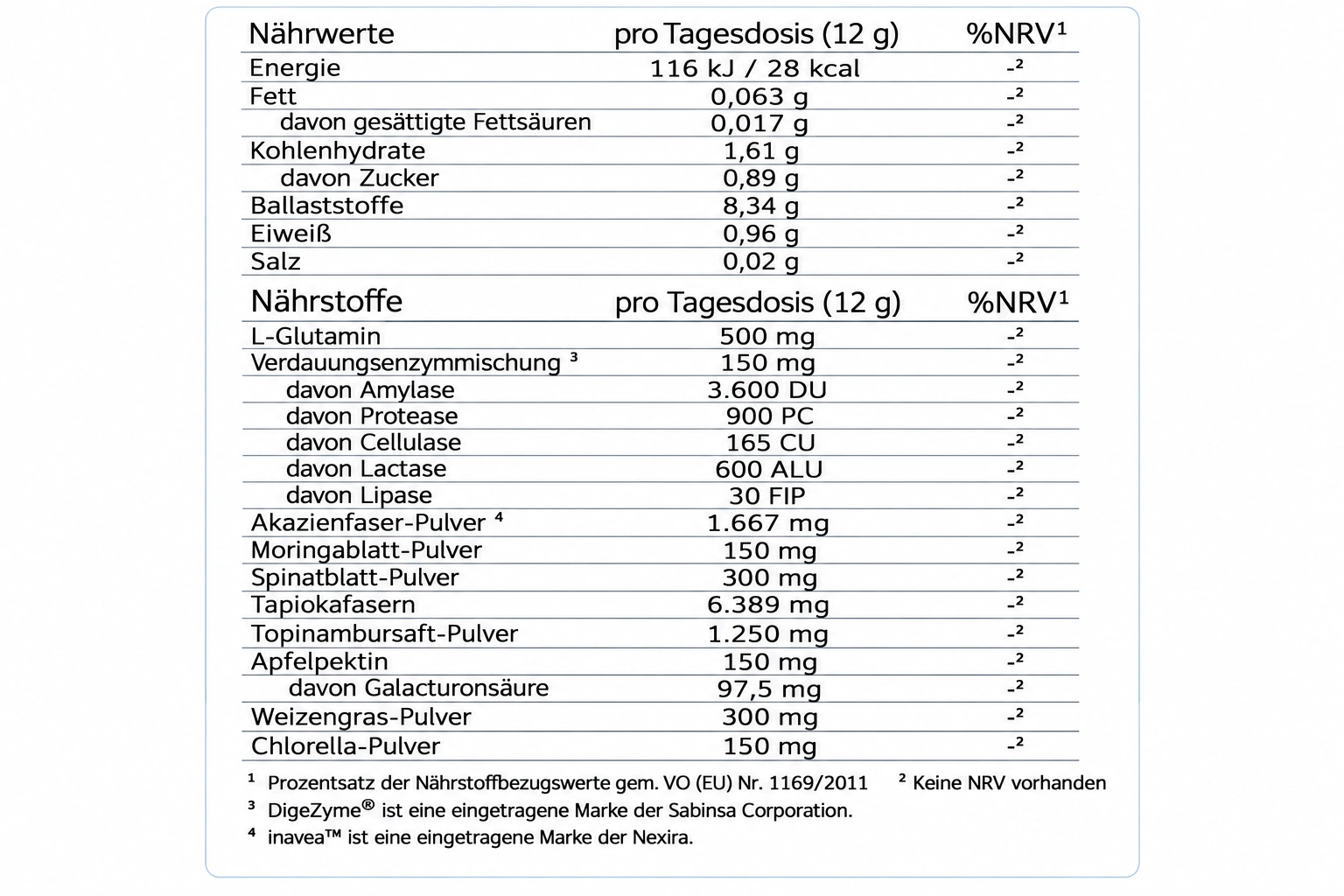 | Nährwerte | pro Tagesdosis (12 g) | %NRV¹ |
|---|---|---|
| Energie | 116 kJ / 28 kcal | -² |
| Fett | 0,063 g | -² |
| davon gesättigte Fettsäuren | 0,017 g | -² |
| Kohlenhydrate | 1,61 g | -² |
| davon Zucker | 0,89 g | -² |
| Ballaststoffe | 8,34 g | -² |
| Eiweiß | 0,96 g | -² |
| Salz | 0,02 g | -² |

| Nährstoffe | pro Tagesdosis (12 g) | %NRV¹ |
|---|---|---|
| L-Glutamin | 500 mg | -² |
| Verdauungsenzymmischung ³ | 150 mg | -² |
| davon Amylase | 3.600 DU | -² |
| davon Protease | 900 PC | -² |
| davon Cellulase | 165 CU | -² |
| davon Lactase | 600 ALU | -² |
| davon Lipase | 30 FIP | -² |
| Akazienfaser-Pulver ⁴ | 1.667 mg | -² |
| Moringablatt-Pulver | 150 mg | -² |
| Spinatblatt-Pulver | 300 mg | -² |
| Tapiokafasern | 6.389 mg | -² |
| Topinambursaft-Pulver | 1.250 mg | -² |
| Apfelpektin | 150 mg | -² |
| davon Galacturonsäure | 97,5 mg | -² |
| Weizengras-Pulver | 300 mg | -² |
| Chlorella-Pulver | 150 mg | -² |

¹ Prozentsatz der Nährstoffbezugswerte gem. VO (EU) Nr. 1169/2011 ² Keine NRV vorhanden
³ DigeZyme® ist eine eingetragene Marke der Sabinsa Corporation.
⁴ inavea™ ist eine eingetragene Marke der Nexira.